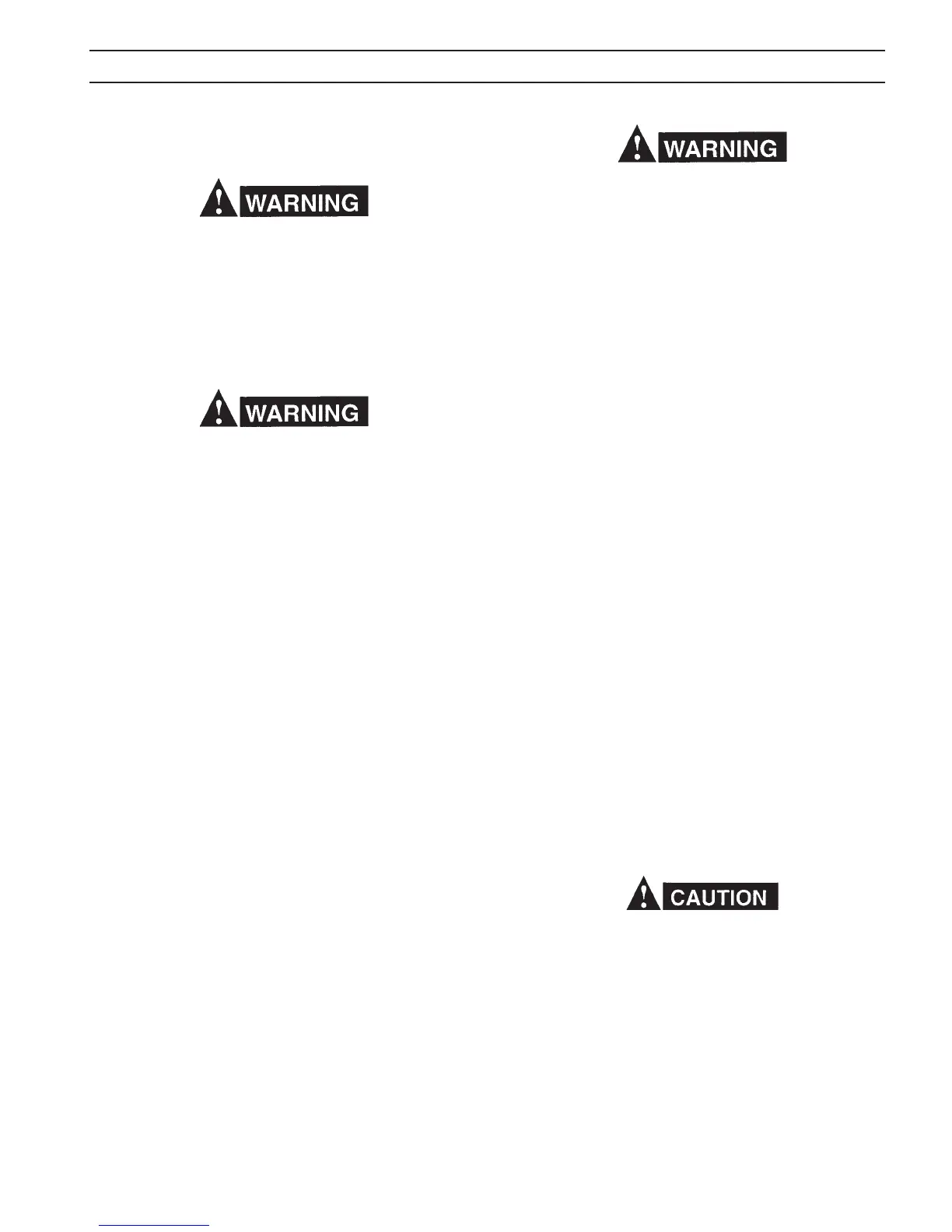 WARNING

WARNING

WARNING

CAUTION